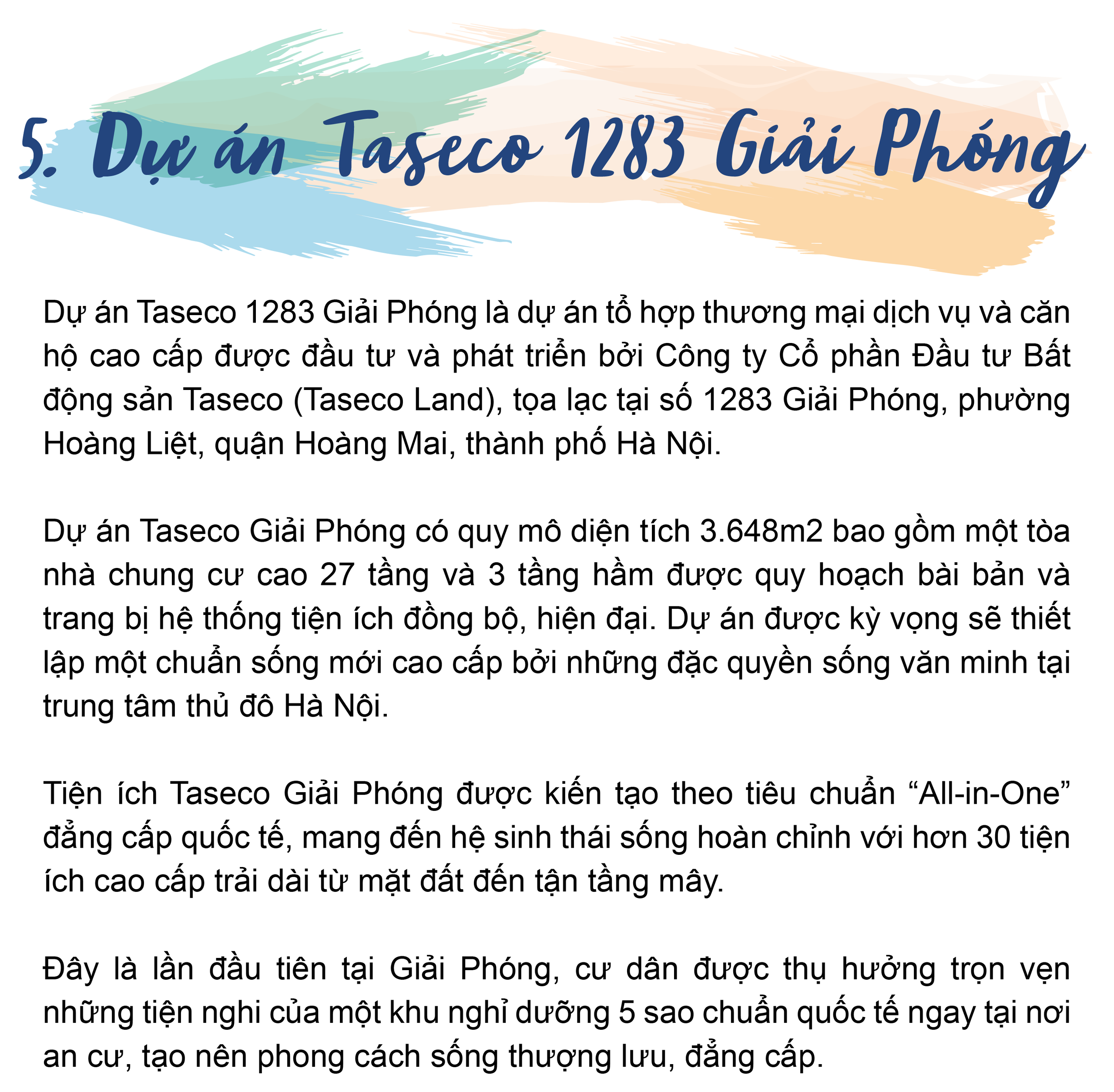 5. Dự án Taseco 1283 Giải Phóng

Dự án Taseco 1283 Giải Phóng là dự án tổ hợp thương mại dịch vụ và căn hộ cao cấp được đầu tư và phát triển bởi Công ty Cổ phần Đầu tư Bất động sản Taseco (Taseco Land), tọa lạc tại số 1283 Giải Phóng, phường Hoàng Liệt, quận Hoàng Mai, thành phố Hà Nội.

Dự án Taseco Giải Phóng có quy mô diện tích 3.648m2 bao gồm một tòa nhà chung cư cao 27 tầng và 3 tầng hầm được quy hoạch bài bản và trang bị hệ thống tiện ích đồng bộ, hiện đại. Dự án được kỳ vọng sẽ thiết lập một chuẩn sống mới cao cấp bởi những đặc quyền sống văn minh tại trung tâm thủ đô Hà Nội.

Tiện ích Taseco Giải Phóng được kiến tạo theo tiêu chuẩn “All-in-One” đẳng cấp quốc tế, mang đến hệ sinh thái sống hoàn chỉnh với hơn 30 tiện ích cao cấp trải dài từ mặt đất đến tận tầng mây.

Đây là lần đầu tiên tại Giải Phóng, cư dân được thụ hưởng trọn vẹn những tiện nghi của một khu nghỉ dưỡng 5 sao chuẩn quốc tế ngay tại nơi an cư, tạo nên phong cách sống thượng lưu, đẳng cấp.